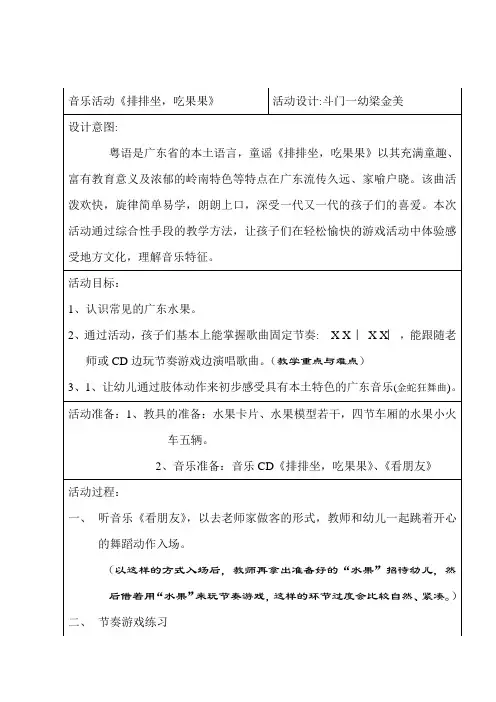 | 音乐活动《排排坐，吃果果》 | 活动设计:斗门一幼梁金美 |
|---|---|

设计意图:

粤语是广东省的本土语言，童谣《排排坐，吃果果》以其充满童趣、富有教育意义及浓郁的岭南特色等特点在广东流传久远、家喻户晓。该曲活泼欢快，旋律简单易学，朗朗上口，深受一代又一代的孩子们的喜爱。本次活动通过综合性手段的教学方法，让孩子们在轻松愉快的游戏活动中体验感受地方文化，理解音乐特征。

活动目标：

1、认识常见的广东水果。

2、通过活动，孩子们基本上能掌握歌曲固定节奏： X X | X X| ，能跟随老师或 CD 边玩节奏游戏边演唱歌曲。（教学重点与难点）

3、1、让幼儿通过肢体动作来初步感受具有本土特色的广东音乐(金蛇狂舞曲)。

活动准备：1、教具的准备：水果卡片、水果模型若干，四节车厢的水果小火车五辆。

2、音乐准备：音乐 CD《排排坐，吃果果》、《看朋友》

活动过程：

一、 听音乐《看朋友》，以去老师家做客的形式，教师和幼儿一起跳着开心的舞蹈动作入场。

（以这样的方式入场后，教师再拿出准备好的“水果”招待幼儿，然后借着用“水果”来玩节奏游戏，这样的环节过度会比较自然、紧凑。）

二、 节奏游戏练习